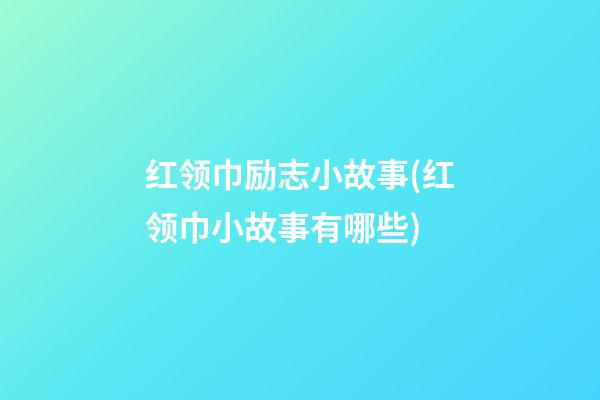 红领巾励志小故事(红领巾小故事有哪些)